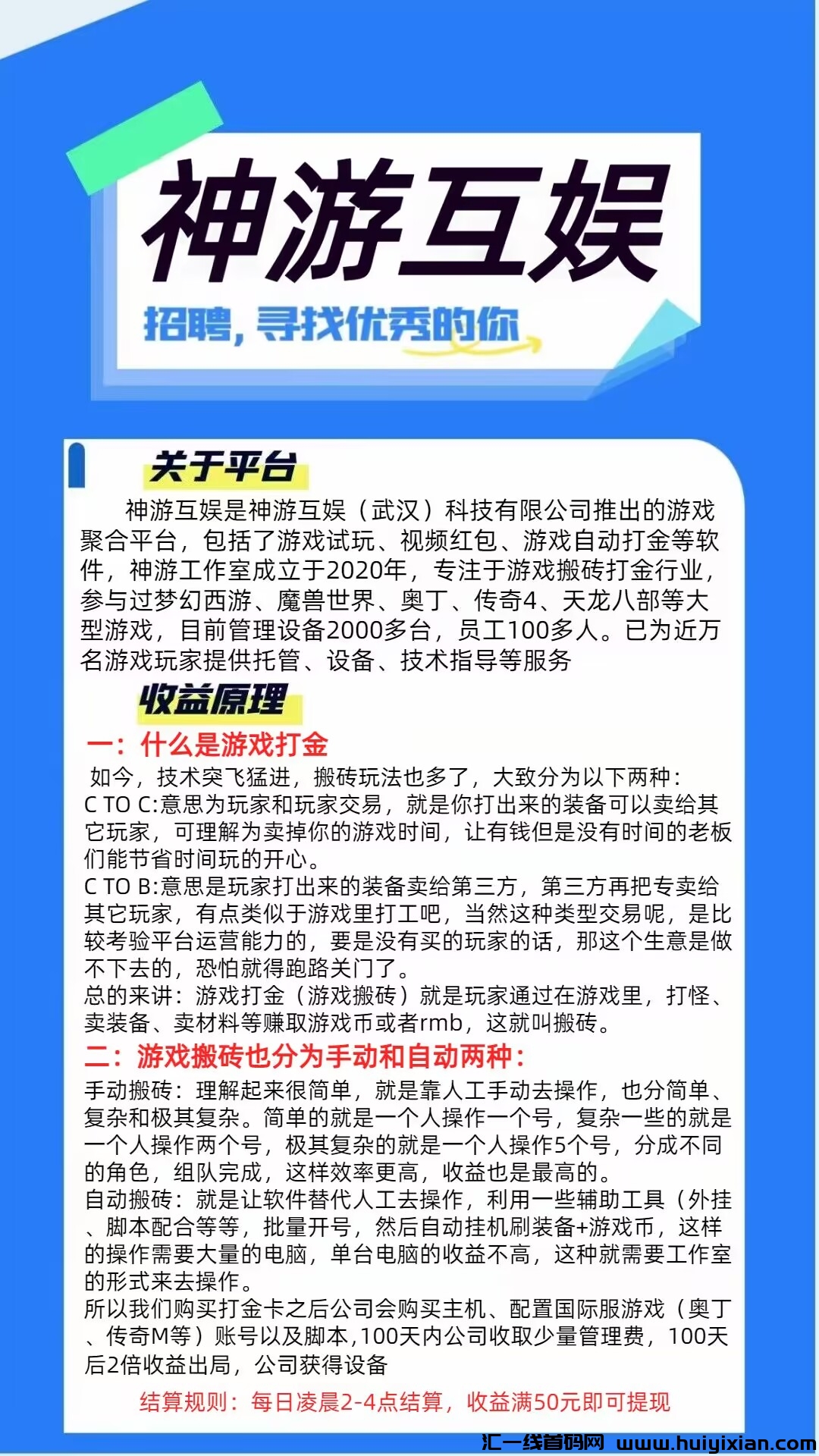 神游互娱

招聘，寻找优秀的你

关于平台

神游互娱是神游互娱（武汉）科技有限公司推出的游戏聚合平台，包括了游戏试玩、视频红包、游戏自动打金等软件，神游工作室成立于2020年，专注于游戏搬砖打金行业，参与过梦幻西游、魔兽世界、奥丁、传奇4、天龙八部等大型游戏，目前管理设备2000多台，员工100多人。已为近万名游戏玩家提供托管、设备、技术指导等服务

收益原理

一：什么是游戏打金

如今，技术突飞猛进，搬砖玩法也多了，大致分为以下两种：
C TO C:意思为玩家和玩家交易，就是你打出来的装备可以卖给其它玩家，可理解为卖掉你的游戏时间，让有钱但是没有时间的老板们能节省时间玩的开心。
C TO B:意思是玩家打出来的装备卖给第三方，第三方再把专卖给其它玩家，有点类似于游戏里打工吧，当然这种类型交易呢，是比较考验平台运营能力的，要是没有买的玩家的话，那这个生意是做不下去的，恐怕就得跑路关门了。
总的来讲：游戏打金（游戏搬砖）就是玩家通过在游戏里，打怪、卖装备、卖材料等赚取游戏币或者rmb，这就叫搬砖。

二：游戏搬砖也分为手动和自动两种：

手动搬砖：理解起来很简单，就是靠人工手动去操作，也分简单、复杂和极其复杂。简单的就是一个人操作一个号，复杂一些的就是一个人操作两个号，极其复杂的就是一个人操作5个号，分成不同的角色，组队完成，这样效率更高，收益也是最高的。
自动搬砖：就是让软件替代人工去操作，利用一些辅助工具（外挂、脚本配合等等，批量开号，然后自动挂机刷装备+游戏币，这样的操作需要大量的电脑，单台电脑的收益不高，这种就需要工作室的形式来去操作。
所以我们购买打金卡之后公司会购买主机、配置国际服游戏（奥丁、传奇M等）账号以及脚本，100天内公司收取少量管理费，100天后2倍收益出局，公司获得设备

结算规则：每日凌晨2-4点结算，收益满50元即可提现

汇一线首码网 www.huiyixian.com